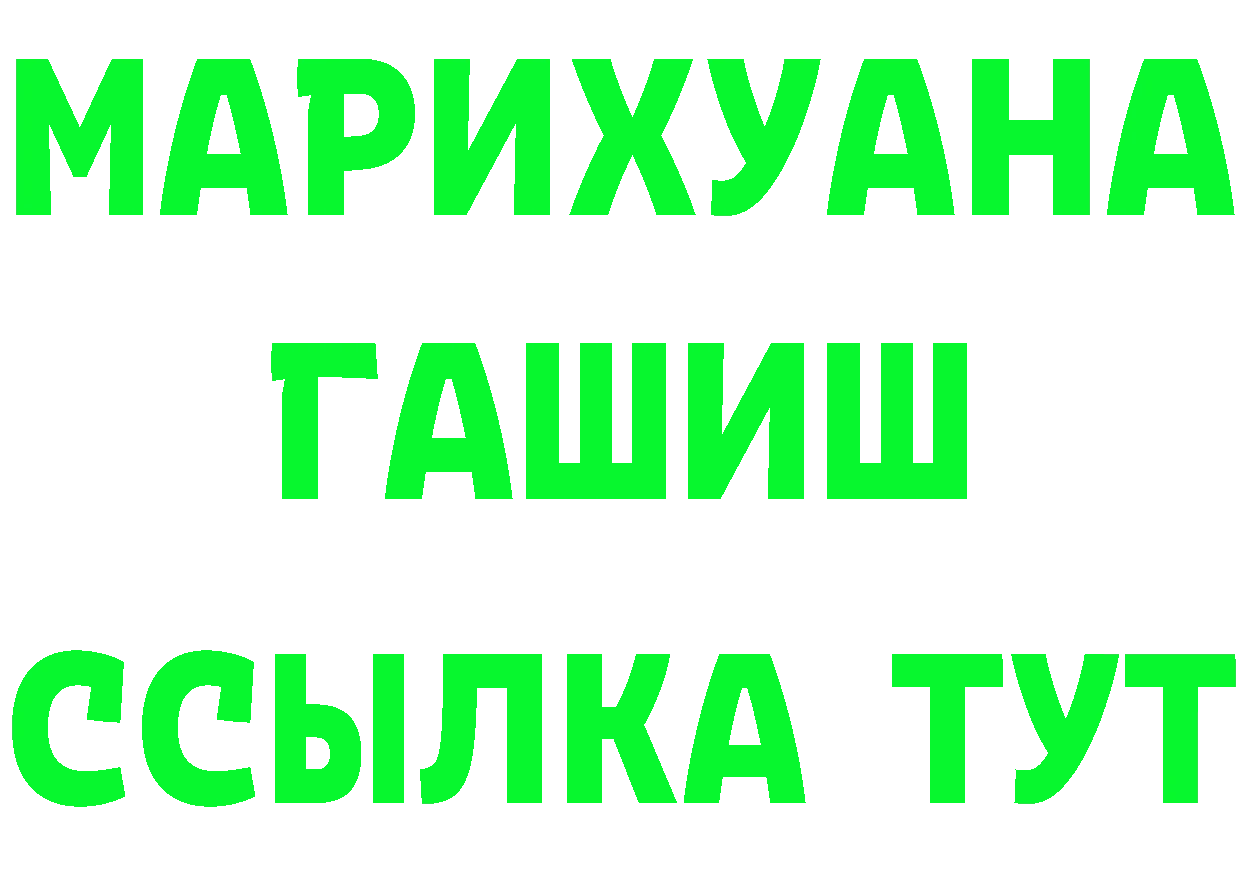 МАРИХУАНА
ГАШИШ
ССЫЛКА ТУТ